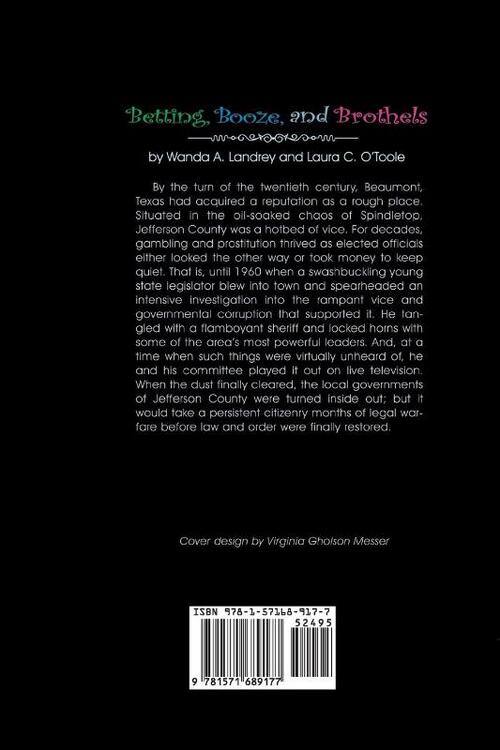 Betting, Booze, and Brothels

by Wanda A. Landrey and Laura C. O'Toole

By the turn of the twentieth century, Beaumont, Texas had acquired a reputation as a rough place. Situated in the oil-soaked chaos of Spindletop, Jefferson County was a hotbed of vice. For decades, gambling and prostitution thrived as elected officials either looked the other way or took money to keep quiet. That is, until 1960 when a swashbuckling young state legislator blew into town and spearheaded an intensive investigation into the rampant vice and governmental corruption that supported it. He tangled with a flamboyant sheriff and locked horns with some of the area's most powerful leaders. And, at a time when such things were virtually unheard of, he and his committee played it out on live television. When the dust finally cleared, the local governments of Jefferson County were turned inside out; but it would take a persistent citizenry months of legal warfare before law and order were finally restored.

Cover design by Virginia Gholson Messer

ISBN 978-1-57168-917-7

52495

9 781571 689177